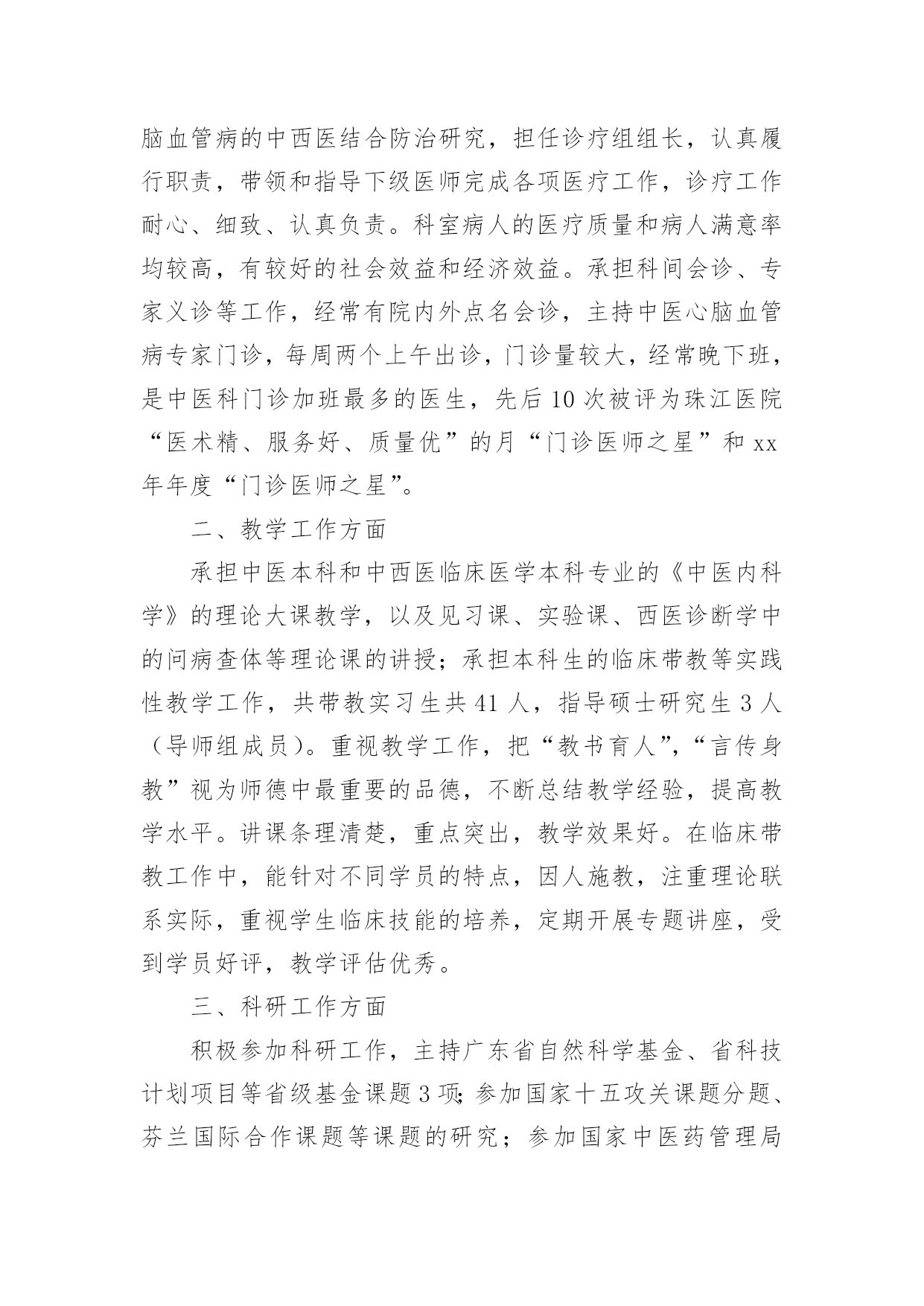 脑血管病的中西医结合防治研究，担任诊疗组组长，认真履行职责，带领和指导下级医师完成各项医疗工作，诊疗工作耐心、细致、认真负责。科室病人的医疗质量和病人满意率均较高，有较好的社会效益和经济效益。承担科间会诊、专家义诊等工作，经常有院内外点名会诊，主持中医心脑血管病专家门诊，每周两个上午出诊，门诊量较大，经常晚下班，是中医科门诊加班最多的医生，先后10次被评为珠江医院“医术精、服务好、质量优”的月“门诊医师之星”和xx年年度“门诊医师之星”。

二、教学工作方面

承担中医本科和中西医临床医学本科专业的《中医内科学》的理论大课教学，以及见习课、实验课、西医诊断学中的问病查体等理论课的讲授；承担本科生的临床带教等实践性教学工作，共带教实习生共41人，指导硕士研究生3人（导师组成员）。重视教学工作，把“教书育人”，“言传身教”视为师德中最重要的品德，不断总结教学经验，提高教学水平。讲课条理清楚，重点突出，教学效果好。在临床带教工作中，能针对不同学员的特点，因人施教，注重理论联系实际，重视学生临床技能的培养，定期开展专题讲座，受到学员好评，教学评估优秀。

三、科研工作方面

积极参加科研工作，主持广东省自然科学基金、省科技计划项目等省级基金课题3项;参加国家十五攻关课题分题、芬兰国际合作课题等课题的研究；参加国家中医药管理局